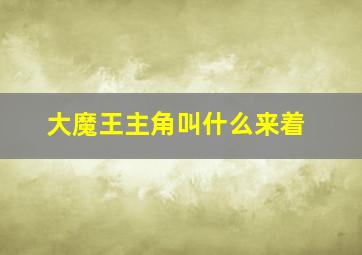 大魔王主角叫什么来着